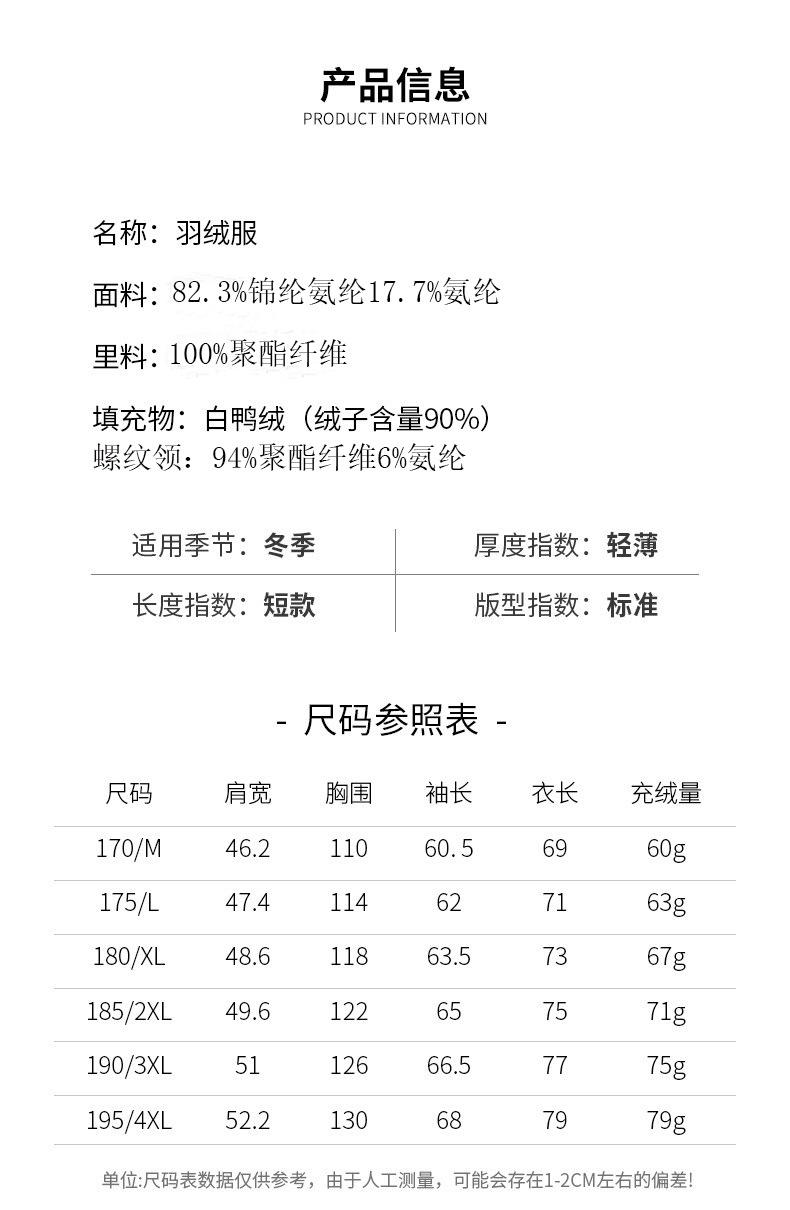 产品信息
PRODUCT INFORMATION

名称：羽绒服

面料：82.3%锦纶氨纶17.7%氨纶

里料：100%聚酯纤维

填充物：白鸭绒（绒子含量90%）
螺纹领：94%聚酯纤维6%氨纶

| 适用季节：冬季 | 厚度指数：轻薄 |
|---|---|
| 长度指数：短款 | 版型指数：标准 |

- 尺码参照表 -

| 尺码 | 肩宽 | 胸围 | 袖长 | 衣长 | 充绒量 |
|---|---|---|---|---|---|
| 170/M | 46.2 | 110 | 60.5 | 69 | 60g |
| 175/L | 47.4 | 114 | 62 | 71 | 63g |
| 180/XL | 48.6 | 118 | 63.5 | 73 | 67g |
| 185/2XL | 49.6 | 122 | 65 | 75 | 71g |
| 190/3XL | 51 | 126 | 66.5 | 77 | 75g |
| 195/4XL | 52.2 | 130 | 68 | 79 | 79g |

单位:尺码表数据仅供参考，由于人工测量，可能会存在1-2CM左右的偏差!